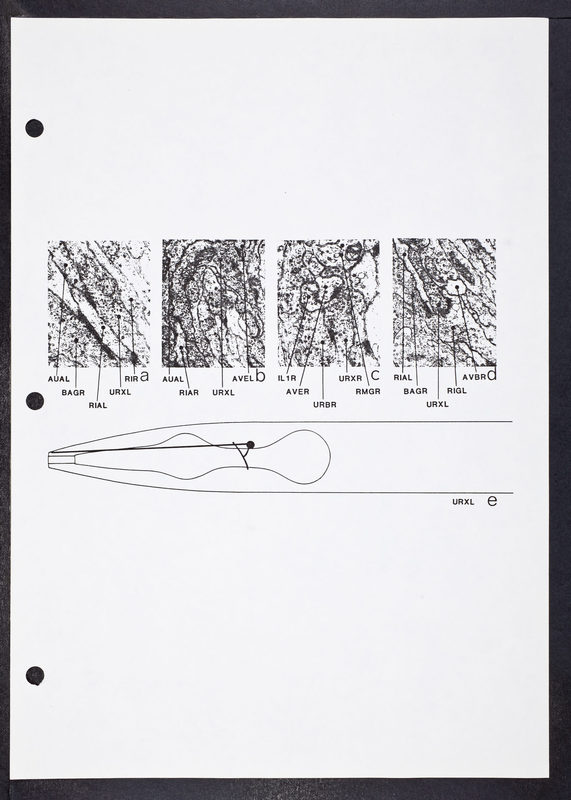 AUAL
BAGR
RIAL
URXL
RIR
a

AUAL
RIAR
URXL
AVEL
b

IL1R
AVER
URBR
URXR
RMGR
c

RIAL
BAGR
URXL
RIGL
AVBR
d

URXL
e